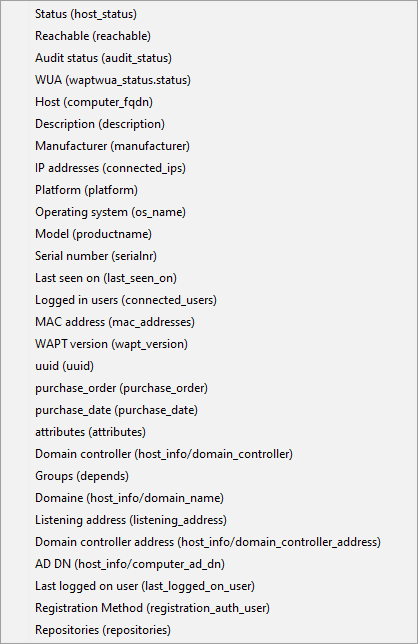 Status (host_status)
Reachable (reachable)
Audit status (audit_status)
WUA (waptwua_status.status)
Host (computer_fqdn)
Description (description)
Manufacturer (manufacturer)
IP addresses (connected_ips)
Platform (platform)
Operating system (os_name)
Model (productname)
Serial number (serialnr)
Last seen on (last_seen_on)
Logged in users (connected_users)
MAC address (mac_addresses)
WAPT version (wapt_version)
uuid (uuid)
purchase_order (purchase_order)
purchase_date (purchase_date)
attributes (attributes)
Domain controller (host_info/domain_controller)
Groups (depends)
Domaine (host_info/domain_name)
Listening address (listening_address)
Domain controller address (host_info/domain_controller_address)
AD DN (host_info/computer_ad_dn)
Last logged on user (last_logged_on_user)
Registration Method (registration_auth_user)
Repositories (repositories)